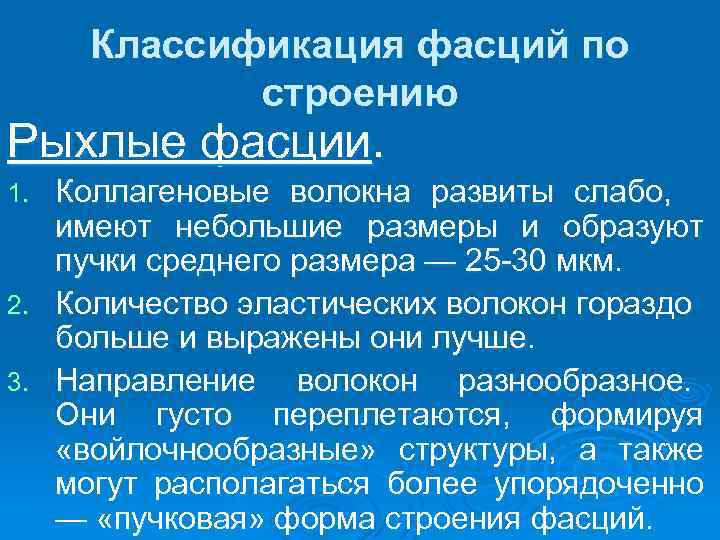 Классификация фасций по строению

Рыхлые фасции.

1. Коллагеновые волокна развиты слабо, имеют небольшие размеры и образуют пучки среднего размера — 25-30 мкм.
2. Количество эластических волокон гораздо больше и выражены они лучше.
3. Направление волокон разнообразное. Они густо переплетаются, формируя «войлочнообразные» структуры, а также могут располагаться более упорядоченно — «пучковая» форма строения фасций.